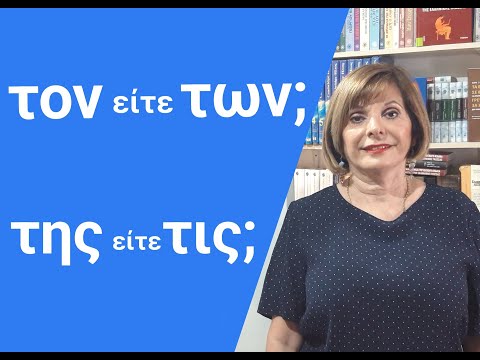 τον είτε των;

της είτε τις;